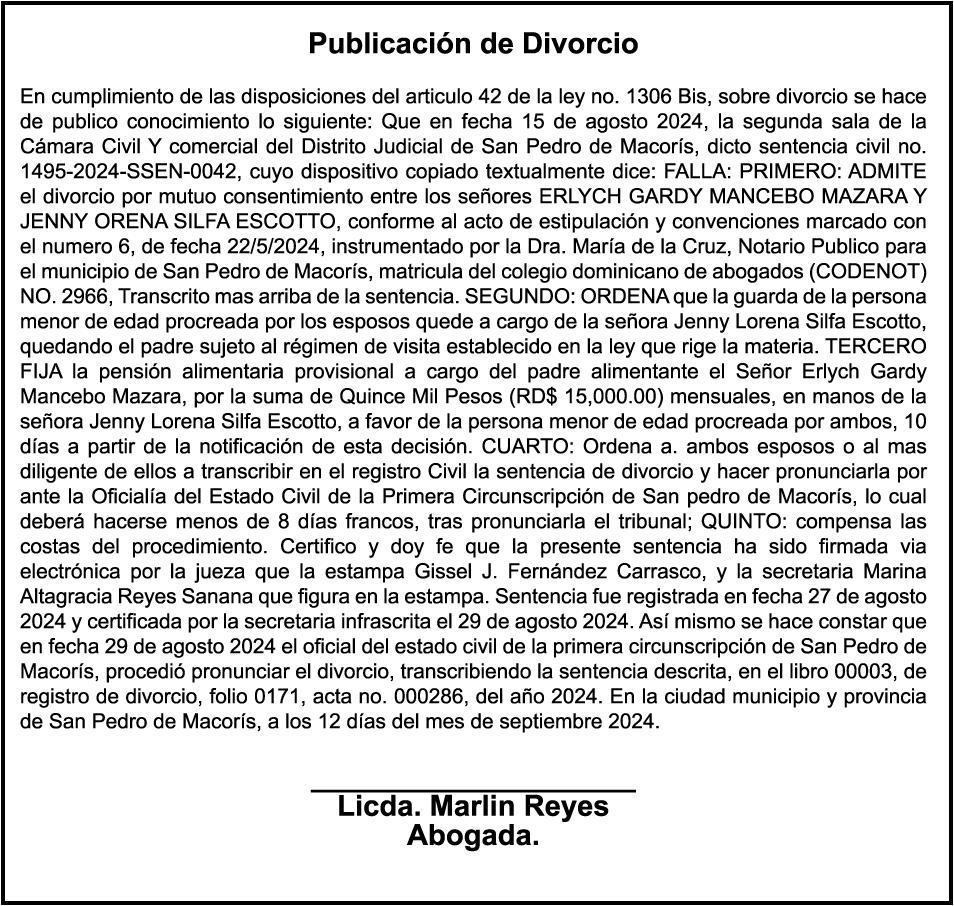 Publicación de Divorcio

En cumplimiento de las disposiciones del articulo 42 de la ley no. 1306 Bis, sobre divorcio se hace de publico conocimiento lo siguiente: Que en fecha 15 de agosto 2024, la segunda sala de la Cámara Civil Y comercial del Distrito Judicial de San Pedro de Macorís, dicto sentencia civil no. 1495-2024-SSEN-0042, cuyo dispositivo copiado textualmente dice: FALLA: PRIMERO: ADMITE el divorcio por mutuo consentimiento entre los señores ERLYCH GARDY MANCEBO MAZARA Y JENNY ORENA SILFA ESCOTTO, conforme al acto de estipulación y convenciones marcado con el numero 6, de fecha 22/5/2024, instrumentado por la Dra. María de la Cruz, Notario Publico para el municipio de San Pedro de Macorís, matricula del colegio dominicano de abogados (CODENOT) NO. 2966, Transcrito mas arriba de la sentencia. SEGUNDO: ORDENA que la guarda de la persona menor de edad procreada por los esposos quede a cargo de la señora Jenny Lorena Silfa Escotto, quedando el padre sujeto al régimen de visita establecido en la ley que rige la materia. TERCERO FIJA la pensión alimentaria provisional a cargo del padre alimentante el Señor Erlych Gardy Mancebo Mazara, por la suma de Quince Mil Pesos (RD$ 15,000.00) mensuales, en manos de la señora Jenny Lorena Silfa Escotto, a favor de la persona menor de edad procreada por ambos, 10 días a partir de la notificación de esta decisión. CUARTO: Ordena a. ambos esposos o al mas diligente de ellos a transcribir en el registro Civil la sentencia de divorcio y hacer pronunciarla por ante la Oficialía del Estado Civil de la Primera Circunscripción de San pedro de Macorís, lo cual deberá hacerse menos de 8 días francos, tras pronunciarla el tribunal; QUINTO: compensa las costas del procedimiento. Certifico y doy fe que la presente sentencia ha sido firmada via electrónica por la jueza que la estampa Gissel J. Fernández Carrasco, y la secretaria Marina Altagracia Reyes Sanana que figura en la estampa. Sentencia fue registrada en fecha 27 de agosto 2024 y certificada por la secretaria infrascrita el 29 de agosto 2024. Así mismo se hace constar que en fecha 29 de agosto 2024 el oficial del estado civil de la primera circunscripción de San Pedro de Macorís, procedió pronunciar el divorcio, transcribiendo la sentencia descrita, en el libro 00003, de registro de divorcio, folio 0171, acta no. 000286, del año 2024. En la ciudad municipio y provincia de San Pedro de Macorís, a los 12 días del mes de septiembre 2024.

Licda. Marlin Reyes
Abogada.